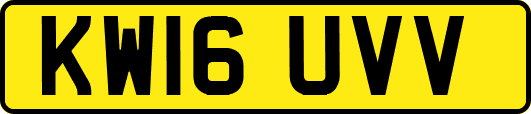 KW16 UVV